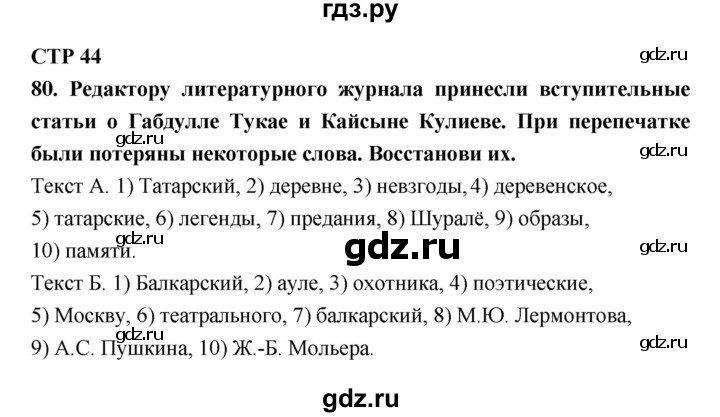 гдз.ру

СТР 44

gdz.ru

80. Редактору литературного журнала принесли вступительные статьи о Габдулле Тукае и Кайсыне Кулиеве. При перепечатке были потеряны некоторые слова. Восстанови их.

gdz.ru

gdz.ru

Текст А. 1) Татарский, 2) деревне, 3) невзгоды, 4) деревенское, 5) татарские, 6) легенды, 7) предания, 8) Шуралё, 9) образы, 10) памяти.

gdz.ru

gdz.ru

gdz.ru

Текст Б. 1) Балкарский, 2) ауле, 3) охотника, 4) поэтические, 5) Москву, 6) театрального, 7) балкарский, 8) М.Ю. Лермонтова, 9) А.С. Пушкина, 10) Ж.-Б. Мольера.

gdz.ru

gdz.ru

gdz.ru